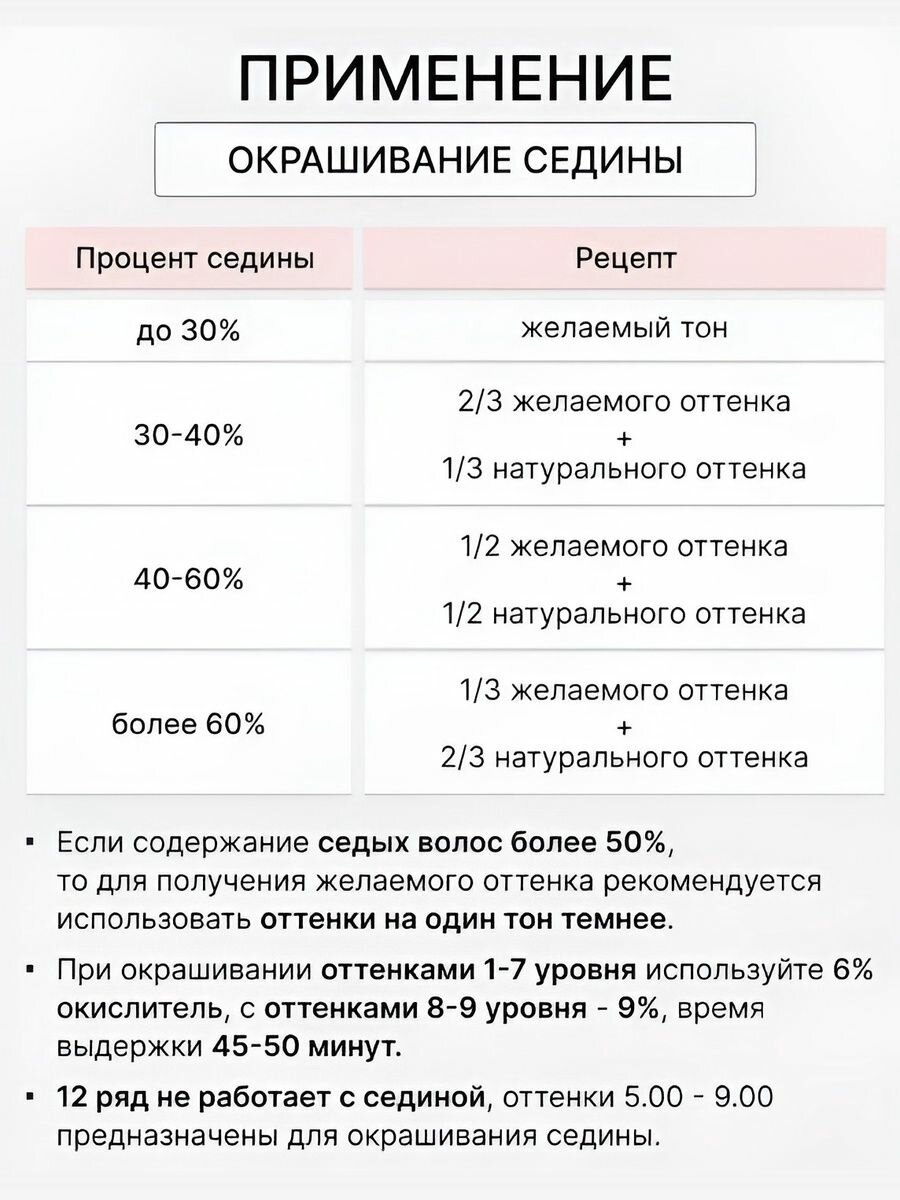 ПРИМЕНЕНИЕ

ОКРАШИВАНИЕ СЕДИНЫ

| Процент седины | Рецепт |
|---|---|
| до 30% | желаемый тон |
| 30-40% | 2/3 желаемого оттенка + 1/3 натурального оттенка |
| 40-60% | 1/2 желаемого оттенка + 1/2 натурального оттенка |
| более 60% | 1/3 желаемого оттенка + 2/3 натурального оттенка |

▪ Если содержание седых волос более 50%, то для получения желаемого оттенка рекомендуется использовать оттенки на один тон темнее.

▪ При окрашивании оттенками 1-7 уровня используйте 6% окислитель, с оттенками 8-9 уровня - 9%, время выдержки 45-50 минут.

▪ 12 ряд не работает с сединой, оттенки 5.00 - 9.00 предназначены для окрашивания седины.